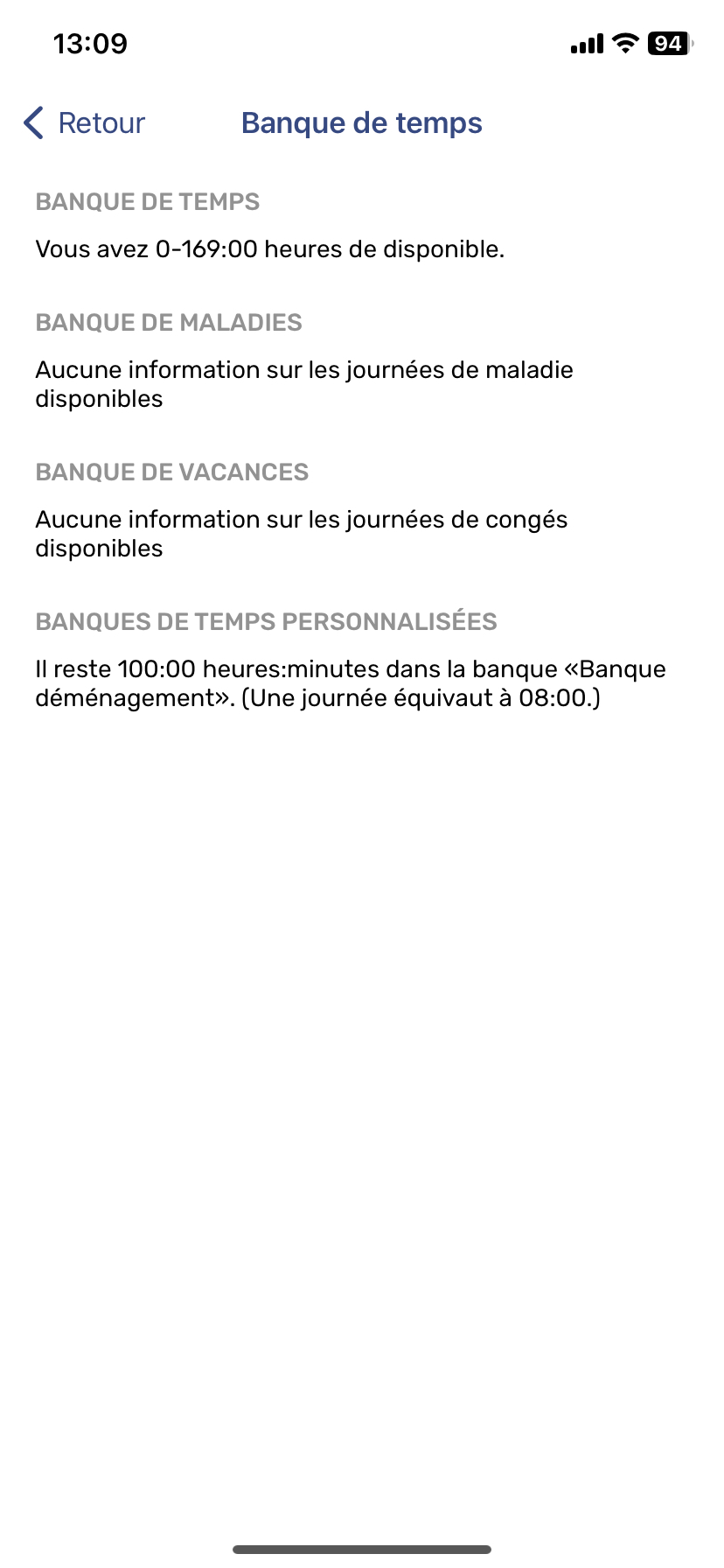 13:09

94

Retour

Banque de temps

BANQUE DE TEMPS

Vous avez 0-169:00 heures de disponible.

BANQUE DE MALADIES

Aucune information sur les journées de maladie disponibles

BANQUE DE VACANCES

Aucune information sur les journées de congés disponibles

BANQUES DE TEMPS PERSONNALISÉES

Il reste 100:00 heures:minutes dans la banque «Banque déménagement». (Une journée équivaut à 08:00.)